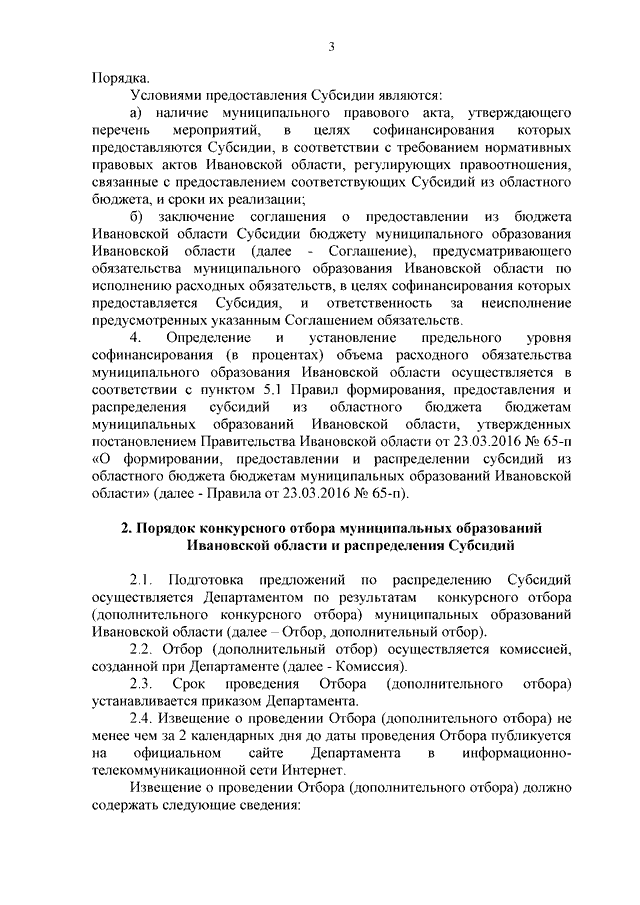 3

Порядка.

Условиями предоставления Субсидии являются:

а) наличие муниципального правового акта, утверждающего перечень мероприятий, в целях софинансирования которых предоставляются Субсидии, в соответствии с требованием нормативных правовых актов Ивановской области, регулирующих правоотношения, связанные с предоставлением соответствующих Субсидий из областного бюджета, и сроки их реализации;

б) заключение соглашения о предоставлении из бюджета Ивановской области Субсидии бюджету муниципального образования Ивановской области (далее - Соглашение), предусматривающего обязательства муниципального образования Ивановской области по исполнению расходных обязательств, в целях софинансирования которых предоставляется Субсидия, и ответственность за неисполнение предусмотренных указанным Соглашением обязательств.

4. Определение и установление предельного уровня софинансирования (в процентах) объема расходного обязательства муниципального образования Ивановской области осуществляется в соответствии с пунктом 5.1 Правил формирования, предоставления и распределения субсидий из областного бюджета бюджетам муниципальных образований Ивановской области, утвержденных постановлением Правительства Ивановской области от 23.03.2016 № 65-п «О формировании, предоставлении и распределении субсидий из областного бюджета бюджетам муниципальных образований Ивановской области» (далее - Правила от 23.03.2016 № 65-п).

2. Порядок конкурсного отбора муниципальных образований Ивановской области и распределения Субсидий

2.1. Подготовка предложений по распределению Субсидий осуществляется Департаментом по результатам конкурсного отбора (дополнительного конкурсного отбора) муниципальных образований Ивановской области (далее – Отбор, дополнительный отбор).

2.2. Отбор (дополнительный отбор) осуществляется комиссией, созданной при Департаменте (далее - Комиссия).

2.3. Срок проведения Отбора (дополнительного отбора) устанавливается приказом Департамента.

2.4. Извещение о проведении Отбора (дополнительного отбора) не менее чем за 2 календарных дня до даты проведения Отбора публикуется на официальном сайте Департамента в информационно-телекоммуникационной сети Интернет.

Извещение о проведении Отбора (дополнительного отбора) должно содержать следующие сведения: